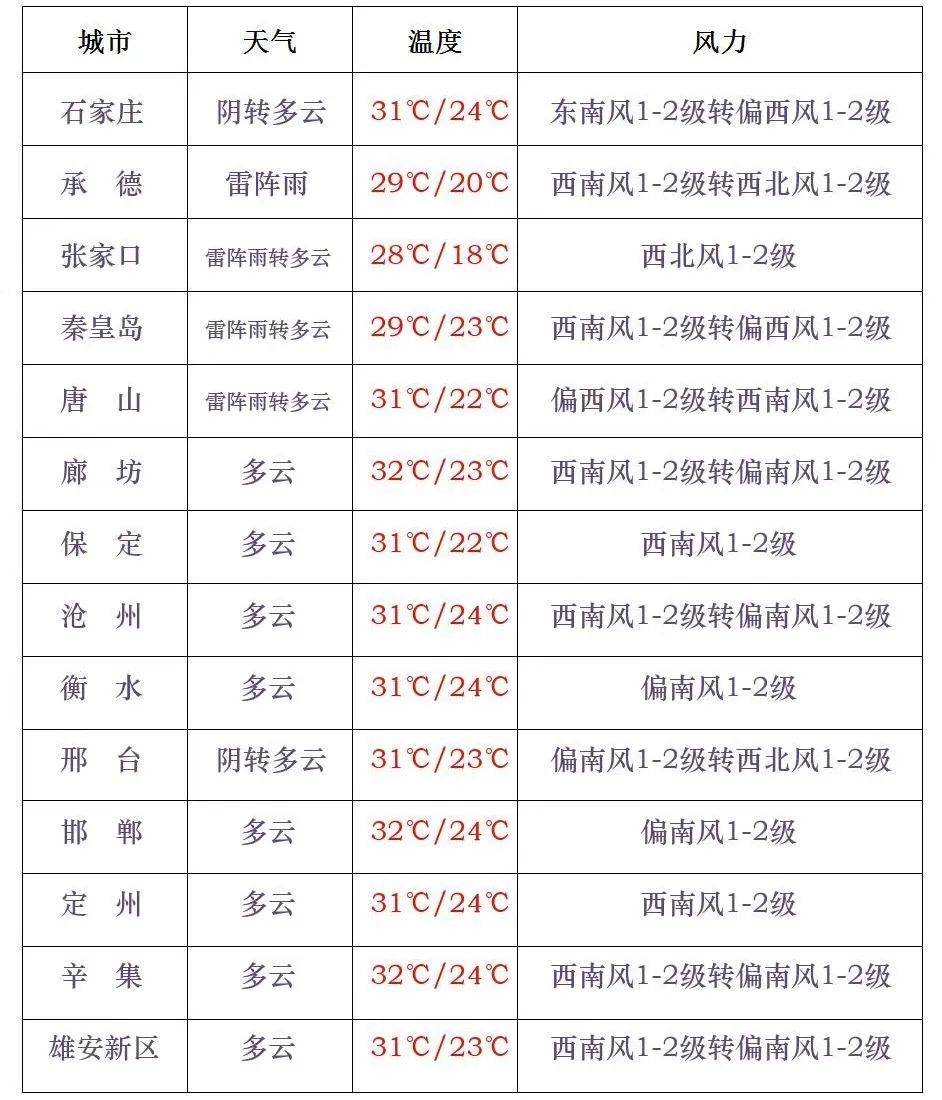 | 城市 | 天气 | 温度 | 风力 |
|---|---|---|---|
| 石家庄 | 阴转多云 | 31℃/24℃ | 东南风1-2级转偏西风1-2级 |
| 承　德 | 雷阵雨 | 29℃/20℃ | 西南风1-2级转西北风1-2级 |
| 张家口 | 雷阵雨转多云 | 28℃/18℃ | 西北风1-2级 |
| 秦皇岛 | 雷阵雨转多云 | 29℃/23℃ | 西南风1-2级转偏西风1-2级 |
| 唐　山 | 雷阵雨转多云 | 31℃/22℃ | 偏西风1-2级转西南风1-2级 |
| 廊　坊 | 多云 | 32℃/23℃ | 西南风1-2级转偏南风1-2级 |
| 保　定 | 多云 | 31℃/22℃ | 西南风1-2级 |
| 沧　州 | 多云 | 31℃/24℃ | 西南风1-2级转偏南风1-2级 |
| 衡　水 | 多云 | 31℃/24℃ | 偏南风1-2级 |
| 邢　台 | 阴转多云 | 31℃/23℃ | 偏南风1-2级转西北风1-2级 |
| 邯　郸 | 多云 | 32℃/24℃ | 偏南风1-2级 |
| 定　州 | 多云 | 31℃/24℃ | 西南风1-2级 |
| 辛　集 | 多云 | 32℃/24℃ | 西南风1-2级转偏南风1-2级 |
| 雄安新区 | 多云 | 31℃/23℃ | 西南风1-2级转偏南风1-2级 |